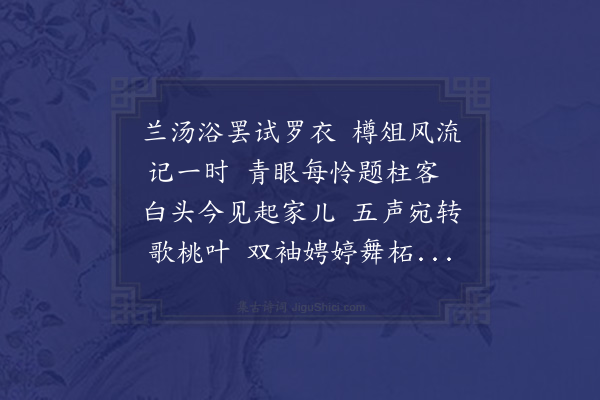 兰汤浴罢试罗衣　樽俎风流记一时　青眼每怜题柱客　白头今见起家儿　五声宛转歌桃叶　双袖娉婷舞柘...

集古诗词 JiguShici.com